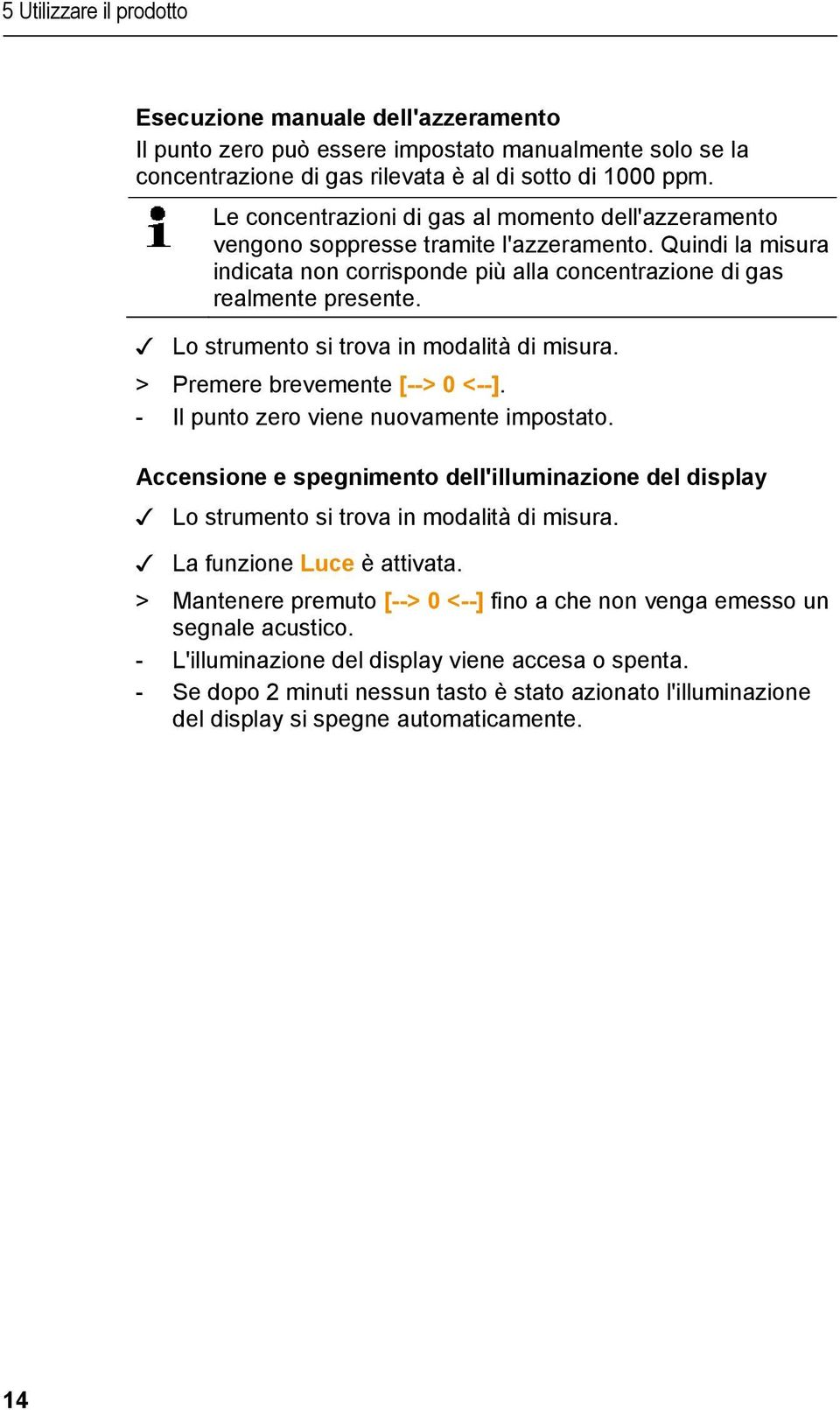 5 Utilizzare il prodotto

Esecuzione manuale dell'azzeramento

Il punto zero può essere impostato manualmente solo se la concentrazione di gas rilevata è al di sotto di 1000 ppm.

Le concentrazioni di gas al momento dell'azzeramento vengono soppresse tramite l'azzeramento. Quindi la misura indicata non corrisponde più alla concentrazione di gas realmente presente.

✓ Lo strumento si trova in modalità di misura.

> Premere brevemente [--> 0 <--].

- Il punto zero viene nuovamente impostato.

Accensione e spegnimento dell'illuminazione del display

✓ Lo strumento si trova in modalità di misura.

✓ La funzione Luce è attivata.

> Mantenere premuto [--> 0 <--] fino a che non venga emesso un segnale acustico.

- L'illuminazione del display viene accesa o spenta.

- Se dopo 2 minuti nessun tasto è stato azionato l'illuminazione del display si spegne automaticamente.

14